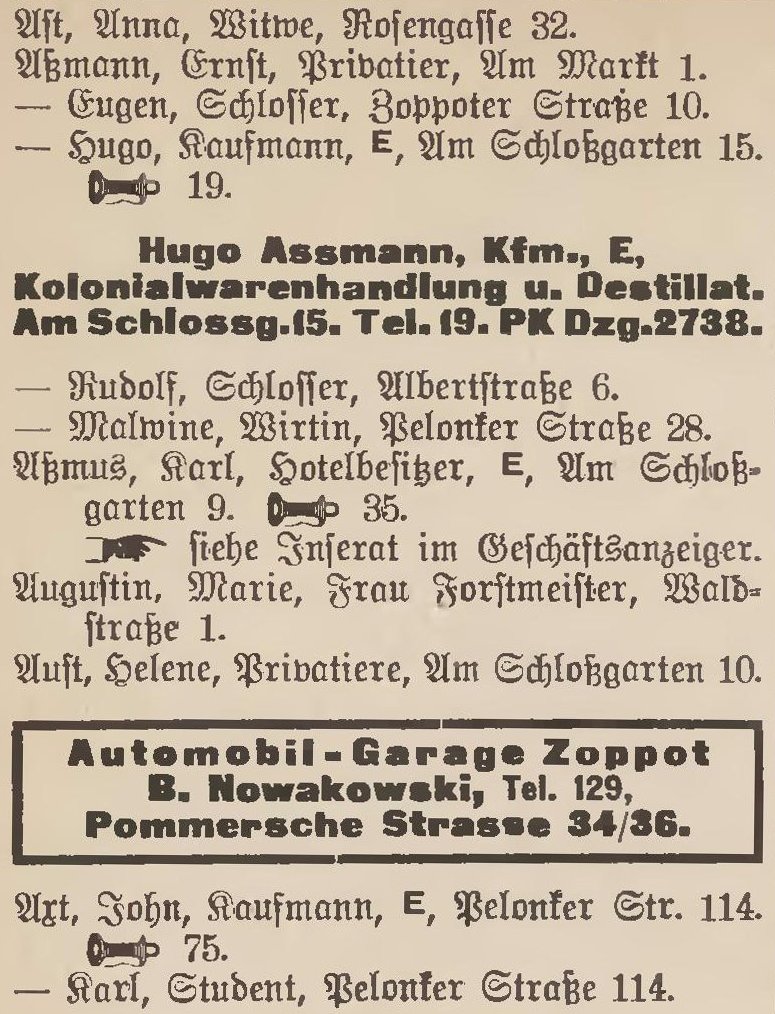 Ast, Anna, Witwe, Rosengasse 32.
Aßmann, Ernst, Privatier, Am Markt 1.
— Eugen, Schlosser, Zoppoter Straße 10.
— Hugo, Kaufmann, E, Am Schloßgarten 15. 19.

Hugo Assmann, Kfm., E, Kolonialwarenhandlung u. Destillat. Am Schlossg.15. Tel. 19. PK Dzg.2738.

— Rudolf, Schlosser, Albertstraße 6.
— Malwine, Wirtin, Pelonker Straße 28.
Aßmus, Karl, Hotelbesitzer, E, Am Schloßgarten 9. 35.
siehe Inserat im Geschäftsanzeiger.
Augustin, Marie, Frau Forstmeister, Waldstraße 1.
Aust, Helene, Privatiere, Am Schloßgarten 10.

Automobil-Garage Zoppot
B. Nowakowski, Tel. 129,
Pommersche Strasse 34/36.

Axt, John, Kaufmann, E, Pelonker Str. 114. 75.
— Karl, Student, Pelonker Straße 114.